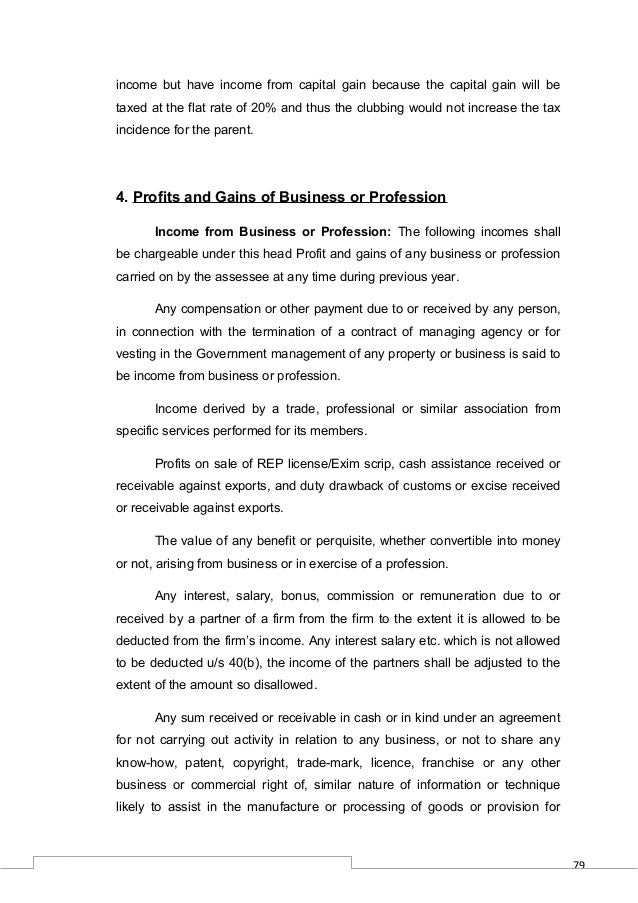 income but have income from capital gain because the capital gain will be taxed at the flat rate of 20% and thus the clubbing would not increase the tax incidence for the parent.

4. Profits and Gains of Business or Profession

Income from Business or Profession: The following incomes shall be chargeable under this head Profit and gains of any business or profession carried on by the assessee at any time during previous year.

Any compensation or other payment due to or received by any person, in connection with the termination of a contract of managing agency or for vesting in the Government management of any property or business is said to be income from business or profession.

Income derived by a trade, professional or similar association from specific services performed for its members.

Profits on sale of REP license/Exim scrip, cash assistance received or receivable against exports, and duty drawback of customs or excise received or receivable against exports.

The value of any benefit or perquisite, whether convertible into money or not, arising from business or in exercise of a profession.

Any interest, salary, bonus, commission or remuneration due to or received by a partner of a firm from the firm to the extent it is allowed to be deducted from the firm's income. Any interest salary etc. which is not allowed to be deducted u/s 40(b), the income of the partners shall be adjusted to the extent of the amount so disallowed.

Any sum received or receivable in cash or in kind under an agreement for not carrying out activity in relation to any business, or not to share any know-how, patent, copyright, trade-mark, licence, franchise or any other business or commercial right of, similar nature of information or technique likely to assist in the manufacture or processing of goods or provision for

79